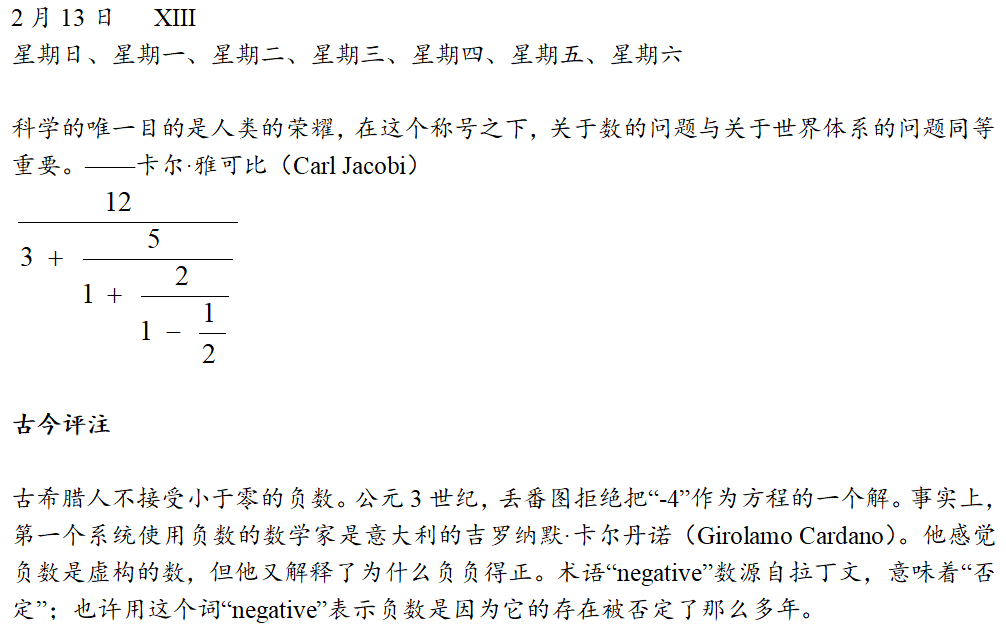 2 月 13 日　　XIII
星期日、星期一、星期二、星期三、星期四、星期五、星期六

科学的唯一目的是人类的荣耀，在这个称号之下，关于数的问题与关于世界体系的问题同等重要。——卡尔·雅可比（Carl Jacobi）

$\frac{12}{3+\frac{5}{1+\frac{2}{1-\frac{1}{2}}}}$

古今评注

古希腊人不接受小于零的负数。公元 3 世纪，丢番图拒绝把“-4”作为方程的一个解。事实上，第一个系统使用负数的数学家是意大利的吉罗纳默·卡尔丹诺（Girolamo Cardano）。他感觉负数是虚构的数，但他又解释了为什么负负得正。术语“negative”数源自拉丁文，意味着“否定”；也许用这个词“negative”表示负数是因为它的存在被否定了那么多年。